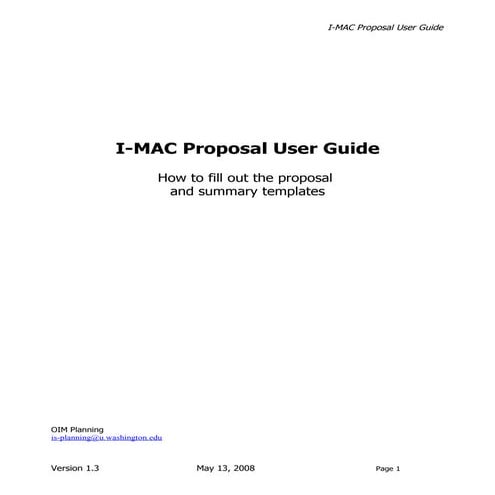 I-MAC Proposal User Guide

I-MAC Proposal User Guide

How to fill out the proposal and summary templates

OIM Planning
is-planning@u.washington.edu

Version 1.3 May 13, 2008 Page 1